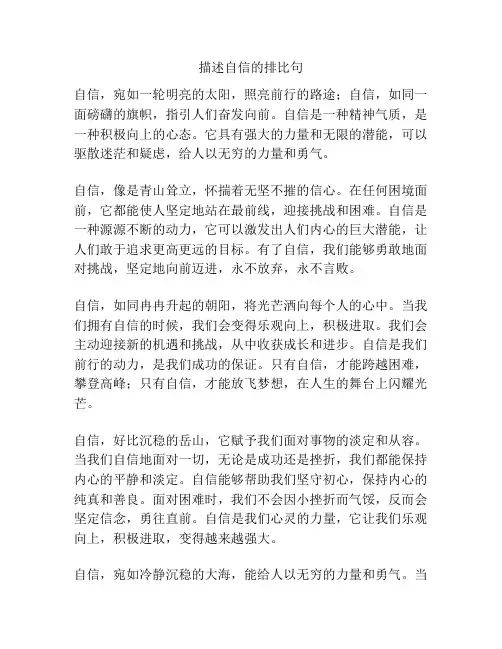 描述自信的排比句

自信，宛如一轮明亮的太阳，照亮前行的路途；自信，如同一面磅礴的旗帜，指引人们奋发向前。自信是一种精神气质，是一种积极向上的心态。它具有强大的力量和无限的潜能，可以驱散迷茫和疑虑，给人以无穷的力量和勇气。

自信，像是青山耸立，怀揣着无坚不摧的信心。在任何困境面前，它都能使人坚定地站在最前线，迎接挑战和困难。自信是一种源源不断的动力，它可以激发出人们内心的巨大潜能，让人们敢于追求更高更远的目标。有了自信，我们能够勇敢地面对挑战，坚定地向前迈进，永不放弃，永不言败。

自信，如同冉冉升起的朝阳，将光芒洒向每个人的心中。当我们拥有自信的时候，我们会变得乐观向上，积极进取。我们会主动迎接新的机遇和挑战，从中收获成长和进步。自信是我们前行的动力，是我们成功的保证。只有自信，才能跨越困难，攀登高峰；只有自信，才能放飞梦想，在人生的舞台上闪耀光芒。

自信，好比沉稳的岳山，它赋予我们面对事物的淡定和从容。当我们自信地面对一切，无论是成功还是挫折，我们都能保持内心的平静和淡定。自信能够帮助我们坚守初心，保持内心的纯真和善良。面对困难时，我们不会因小挫折而气馁，反而会坚定信念，勇往直前。自信是我们心灵的力量，它让我们乐观向上，积极进取，变得越来越强大。

自信，宛如冷静沉稳的大海，能给人以无穷的力量和勇气。当